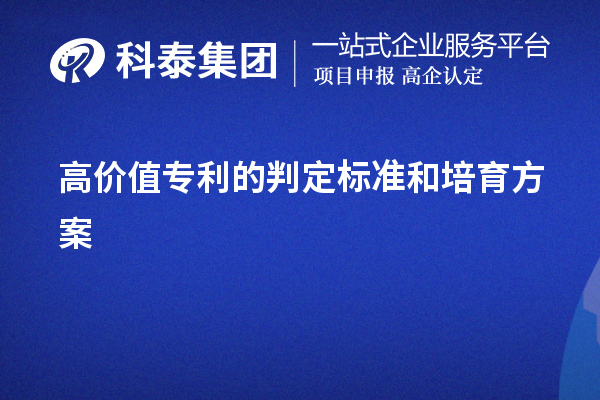 科泰集团

一站式企业服务平台
项目申报 高企认定

高价值专利的判定标准和培育方案